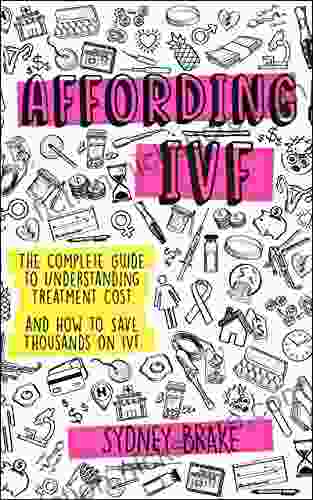 AFFORDING IVF

THE COMPLETE GUIDE TO UNDERSTANDING TREATMENT COST.

AND HOW TO SAVE THOUSANDS ON IVF.

SYDNEY BRAKE